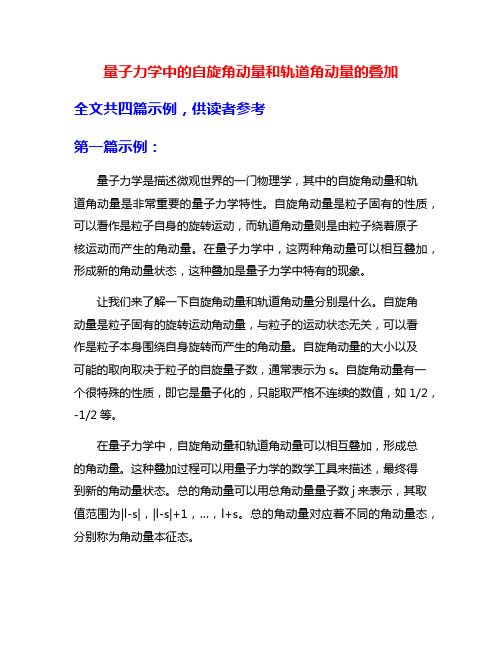 量子力学中的自旋角动量和轨道角动量的叠加

全文共四篇示例，供读者参考

第一篇示例：

量子力学是描述微观世界的一门物理学，其中的自旋角动量和轨道角动量是非常重要的量子力学特性。自旋角动量是粒子固有的性质，可以看作是粒子自身的旋转运动，而轨道角动量则是由粒子绕着原子核运动而产生的角动量。在量子力学中，这两种角动量可以相互叠加，形成新的角动量状态，这种叠加是量子力学中特有的现象。

让我们来了解一下自旋角动量和轨道角动量分别是什么。自旋角动量是粒子固有的旋转运动角动量，与粒子的运动状态无关，可以看作是粒子本身围绕自身旋转而产生的角动量。自旋角动量的大小以及可能的取向取决于粒子的自旋量子数，通常表示为 s。自旋角动量有一个很特殊的性质，即它是量子化的，只能取严格不连续的数值，如 1/2，-1/2 等。

在量子力学中，自旋角动量和轨道角动量可以相互叠加，形成总的角动量。这种叠加过程可以用量子力学的数学工具来描述，最终得到新的角动量状态。总的角动量可以用总角动量量子数 j 来表示，其取值范围为|l-s|，|l-s|+1，...，l+s。总的角动量对应着不同的角动量态，分别称为角动量本征态。